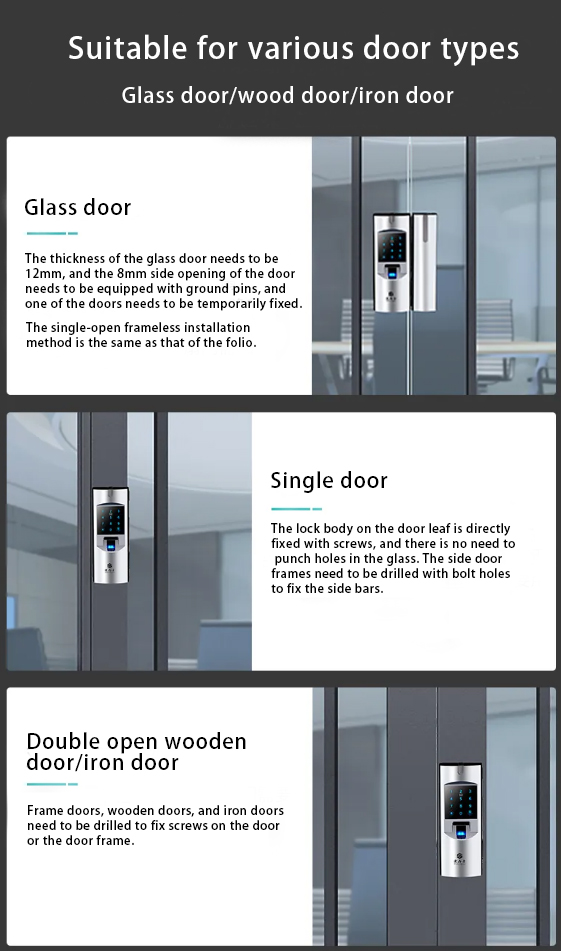 Suitable for various door types

Glass door/wood door/iron door

Glass door

The thickness of the glass door needs to be 12mm, and the 8mm side opening of the door needs to be equipped with ground pins, and one of the doors needs to be temporarily fixed.

The single-open frameless installation method is the same as that of the folio.

Single door

The lock body on the door leaf is directly fixed with screws, and there is no need to punch holes in the glass. The side door frames need to be drilled with bolt holes to fix the side bars.

Double open wooden door/iron door

Frame doors, wooden doors, and iron doors need to be drilled to fix screws on the door or the door frame.